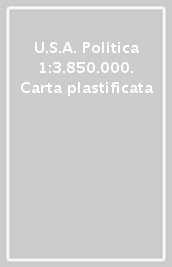 U.S.A. Politica 1:3.850.000. Carta plastificata